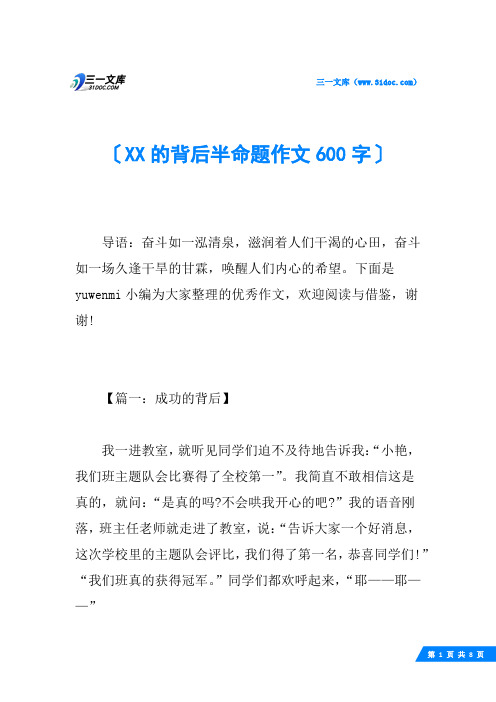 三一文库
31DOC.COM

三一文库（www.31doc.com）

〔XX的背后半命题作文600字〕

导语：奋斗如一泓清泉，滋润着人们干渴的心田，奋斗如一场久逢干旱的甘霖，唤醒人们内心的希望。下面是yuwenmi小编为大家整理的优秀作文，欢迎阅读与借鉴，谢谢!

【篇一：成功的背后】

我一进教室，就听见同学们迫不及待地告诉我：“小艳，我们班主题队会比赛得了全校第一”。我简直不敢相信这是真的，就问：“是真的吗?不会哄我开心的吧?”我的语音刚落，班主任老师就走进了教室，说：“告诉大家一个好消息，这次学校里的主题队会评比，我们得了第一名，恭喜同学们!”“我们班真的获得冠军。”同学们都欢呼起来，“耶——耶——”

第 1 页 共 8 页